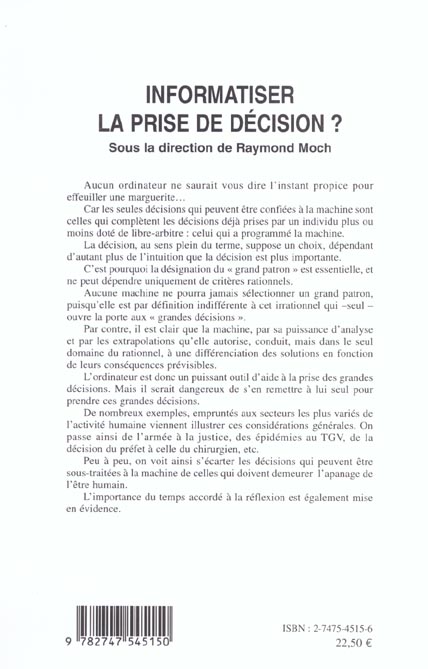 INFORMATISER
LA PRISE DE DÉCISION ?
Sous la direction de Raymond Moch

Aucun ordinateur ne saurait vous dire l'instant propice pour effeuiller une marguerite…

Car les seules décisions qui peuvent être confiées à la machine sont celles qui complètent les décisions déjà prises par un individu plus ou moins doté de libre-arbitre : celui qui a programmé la machine.

La décision, au sens plein du terme, suppose un choix, dépendant d'autant plus de l'intuition que la décision est plus importante.

C'est pourquoi la désignation du « grand patron » est essentielle, et ne peut dépendre uniquement de critères rationnels.

Aucune machine ne pourra jamais sélectionner un grand patron, puisqu'elle est par définition indifférente à cet irrationnel qui –seul – ouvre la porte aux « grandes décisions ».

Par contre, il est clair que la machine, par sa puissance d'analyse et par les extrapolations qu'elle autorise, conduit, mais dans le seul domaine du rationnel, à une différenciation des solutions en fonction de leurs conséquences prévisibles.

L'ordinateur est donc un puissant outil d'aide à la prise des grandes décisions. Mais il serait dangereux de s'en remettre à lui seul pour prendre ces grandes décisions.

De nombreux exemples, empruntés aux secteurs les plus variés de l'activité humaine viennent illustrer ces considérations générales. On passe ainsi de l'armée à la justice, des épidémies au TGV, de la décision du préfet à celle du chirurgien, etc.

Peu à peu, on voit ainsi s'écarter les décisions qui peuvent être sous-traitées à la machine de celles qui doivent demeurer l'apanage de l'être humain.

L'importance du temps accordé à la réflexion est également mise en évidence.

9 782747 545150

ISBN : 2-7475-4515-6
22,50 €